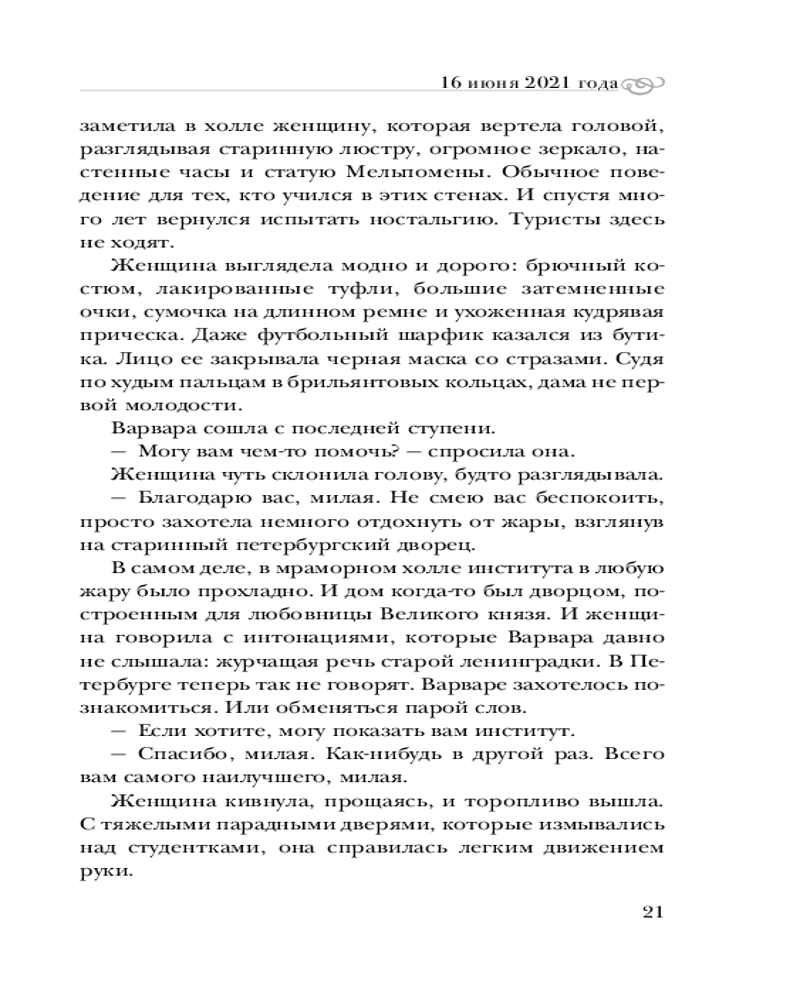 16 июня 2021 года

заметила в холле женщину, которая вертела головой, разглядывая старинную люстру, огромное зеркало, настенные часы и статую Мельпомены. Обычное поведение для тех, кто учился в этих стенах. И спустя много лет вернулся испытать ностальгию. Туристы здесь не ходят.

Женщина выглядела модно и дорого: брючный костюм, лакированные туфли, большие затемненные очки, сумочка на длинном ремне и ухоженная кудрявая прическа. Даже футбольный шарфик казался из бутика. Лицо ее закрывала черная маска со стразами. Судя по худым пальцам в брильянтовых кольцах, дама не первой молодости.

Варвара сошла с последней ступени.

— Могу вам чем-то помочь? — спросила она.

Женщина чуть склонила голову, будто разглядывала.

— Благодарю вас, милая. Не смею вас беспокоить, просто захотела немного отдохнуть от жары, взглянув на старинный петербургский дворец.

В самом деле, в мраморном холле института в любую жару было прохладно. И дом когда-то был дворцом, построенным для любовницы Великого князя. И женщина говорила с интонациями, которые Варвара давно не слышала: журчащая речь старой ленинградки. В Петербурге теперь так не говорят. Варваре захотелось познакомиться. Или обменяться парой слов.

— Если хотите, могу показать вам институт.

— Спасибо, милая. Как-нибудь в другой раз. Всего вам самого наилучшего, милая.

Женщина кивнула, прощаясь, и торопливо вышла. С тяжелыми парадными дверями, которые измывались над студентками, она справилась легким движением руки.

21